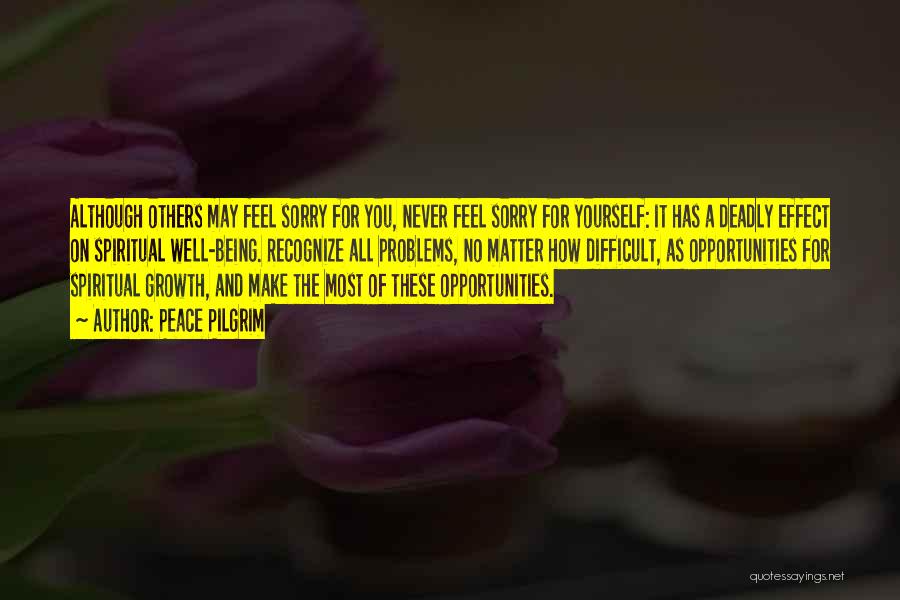 ALTHOUGH OTHERS MAY FEEL SORRY FOR YOU, NEVER FEEL SORRY FOR YOURSELF: IT HAS A DEADLY EFFECT ON SPIRITUAL WELL-BEING. RECOGNIZE ALL PROBLEMS, NO MATTER HOW DIFFICULT, AS OPPORTUNITIES FOR SPIRITUAL GROWTH, AND MAKE THE MOST OF THESE OPPORTUNITIES.

~ AUTHOR: PEACE PILGRIM

quotessayings.net